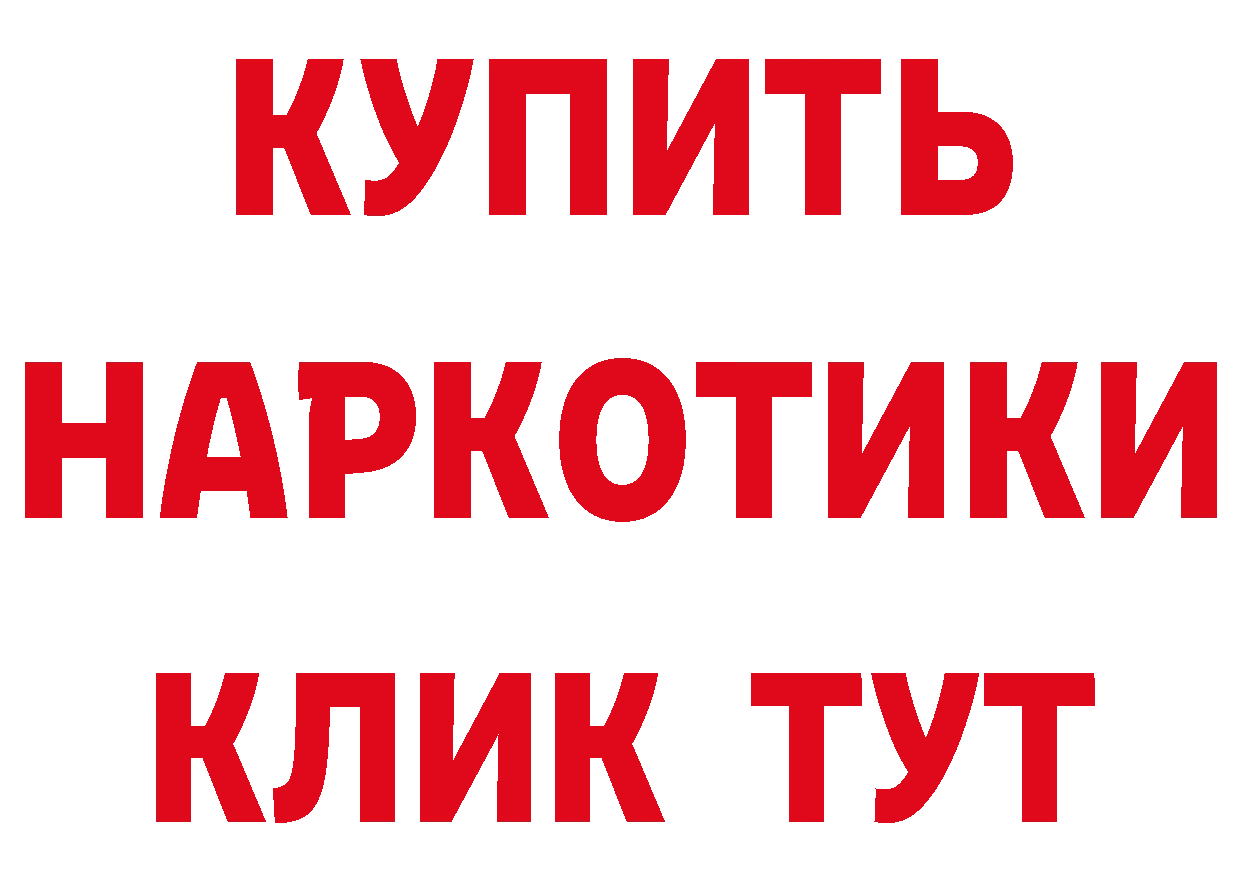 КУПИТЬ
НАРКОТИКИ
КЛИК ТУТ